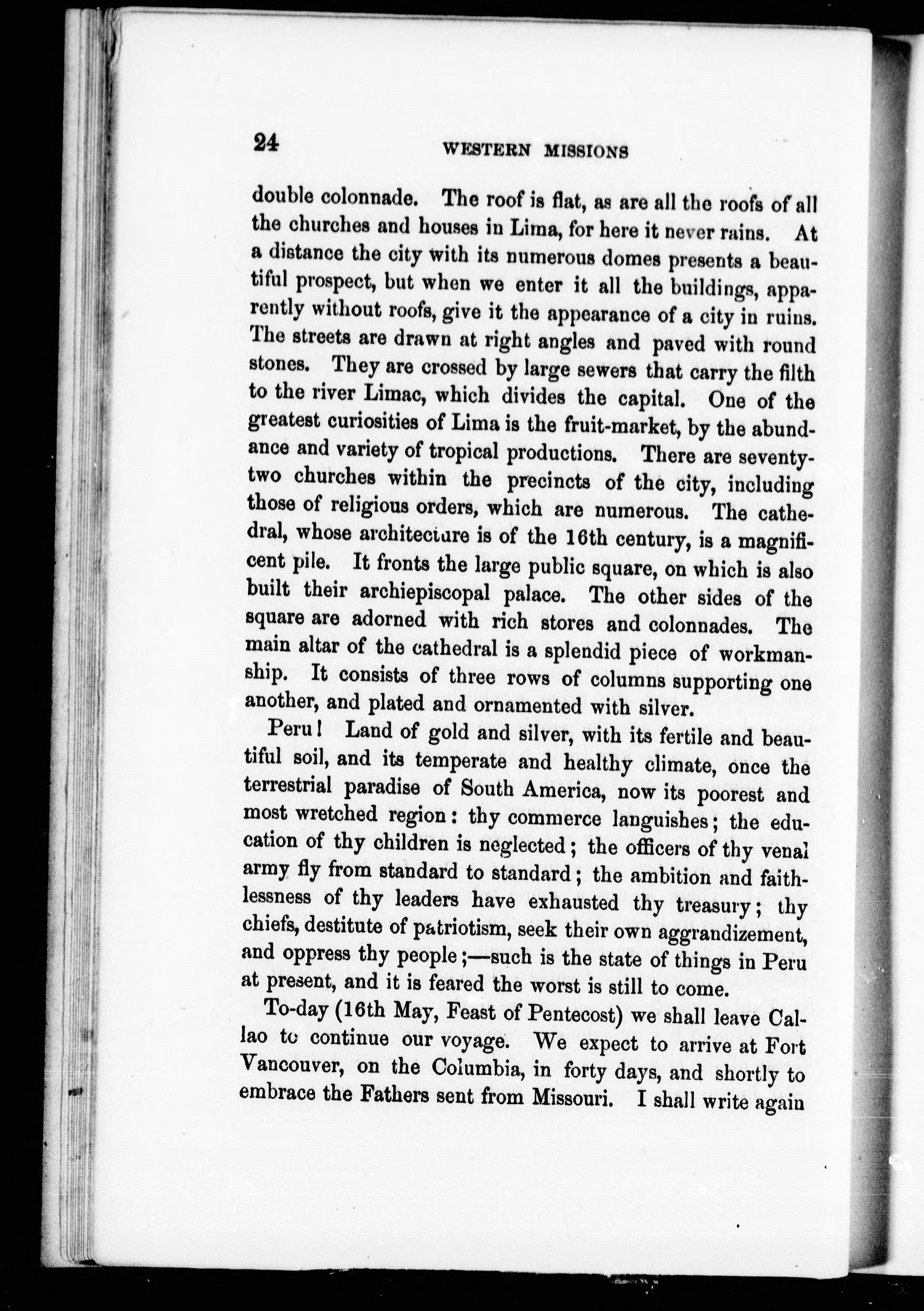 24 WESTERN MISSIONS

double colonnade. The roof is flat, as are all the roofs of all the churches and houses in Lima, for here it never rains. At a distance the city with its numerous domes presents a beautiful prospect, but when we enter it all the buildings, apparently without roofs, give it the appearance of a city in ruins. The streets are drawn at right angles and paved with round stones. They are crossed by large sewers that carry the filth to the river Limac, which divides the capital. One of the greatest curiosities of Lima is the fruit-market, by the abundance and variety of tropical productions. There are seventy-two churches within the precincts of the city, including those of religious orders, which are numerous. The cathedral, whose architecture is of the 16th century, is a magnificent pile. It fronts the large public square, on which is also built their archiepiscopal palace. The other sides of the square are adorned with rich stores and colonnades. The main altar of the cathedral is a splendid piece of workmanship. It consists of three rows of columns supporting one another, and plated and ornamented with silver.

Peru! Land of gold and silver, with its fertile and beautiful soil, and its temperate and healthy climate, once the terrestrial paradise of South America, now its poorest and most wretched region: thy commerce languishes; the education of thy children is neglected; the officers of thy venal army fly from standard to standard; the ambition and faithlessness of thy leaders have exhausted thy treasury; thy chiefs, destitute of patriotism, seek their own aggrandizement, and oppress thy people;—such is the state of things in Peru at present, and it is feared the worst is still to come.

To-day (16th May, Feast of Pentecost) we shall leave Callao to continue our voyage. We expect to arrive at Fort Vancouver, on the Columbia, in forty days, and shortly to embrace the Fathers sent from Missouri. I shall write again